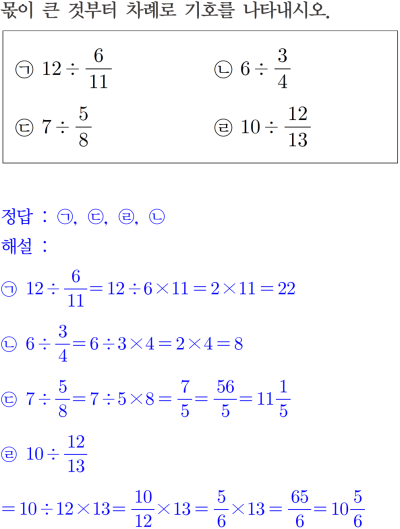 몫이 큰 것부터 차례로 기호를 나타내시오.

㉠ $12 \div \frac{6}{11}$
㉡ $6 \div \frac{3}{4}$
㉢ $7 \div \frac{5}{8}$
㉣ $10 \div \frac{12}{13}$

정답 : ㉠, ㉢, ㉣, ㉡
해설 :

㉠ $12 \div \frac{6}{11} = 12 \div 6 \times 11 = 2 \times 11 = 22$

㉡ $6 \div \frac{3}{4} = 6 \div 3 \times 4 = 2 \times 4 = 8$

㉢ $7 \div \frac{5}{8} = 7 \div 5 \times 8 = \frac{7}{5} = \frac{56}{5} = 11\frac{1}{5}$

㉣ $10 \div \frac{12}{13}$

$= 10 \div 12 \times 13 = \frac{10}{12} \times 13 = \frac{5}{6} \times 13 = \frac{65}{6} = 10\frac{5}{6}$